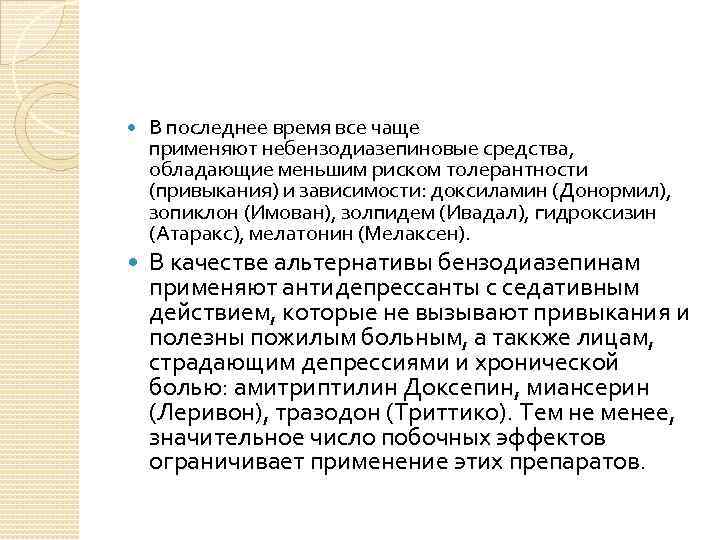 В последнее время все чаще применяют небензодиазепиновые средства, обладающие меньшим риском толерантности (привыкания) и зависимости: доксиламин (Донормил), зопиклон (Имован), золпидем (Ивадал), гидроксизин (Атаракс), мелатонин (Мелаксен).

В качестве альтернативы бензодиазепинам применяют антидепрессанты с седативным действием, которые не вызывают привыкания и полезны пожилым больным, а таккже лицам, страдающим депрессиями и хронической болью: амитриптилин Доксепин, миансерин (Леривон), тразодон (Триттико). Тем не менее, значительное число побочных эффектов ограничивает применение этих препаратов.